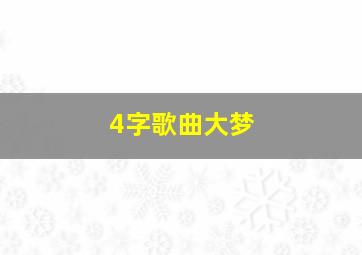 4字歌曲大梦